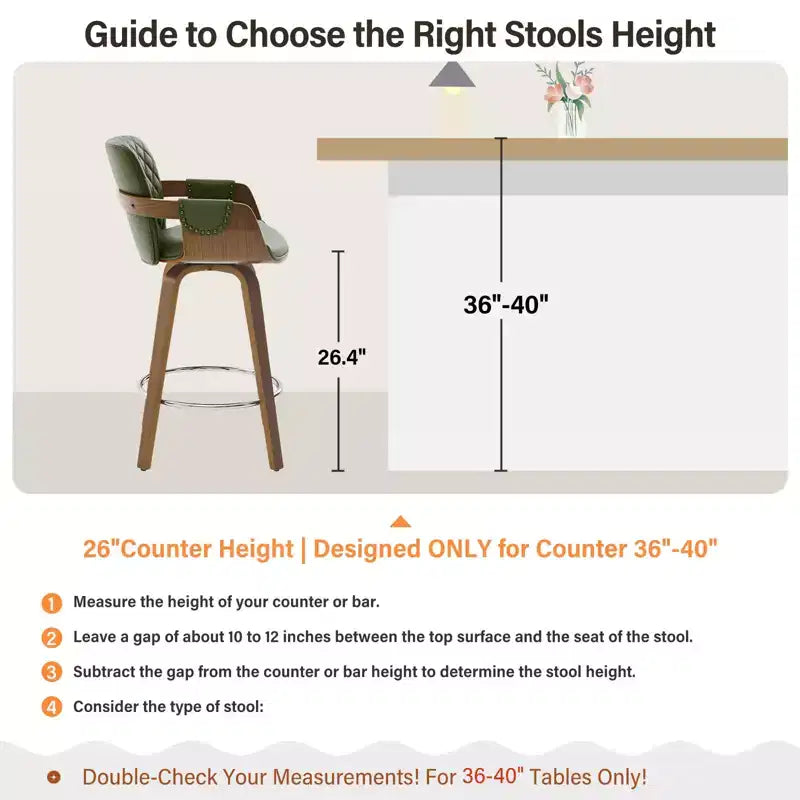 Guide to Choose the Right Stools Height

26.4"

36"-40"

26"Counter Height | Designed ONLY for Counter 36"-40"

1 Measure the height of your counter or bar.

2 Leave a gap of about 10 to 12 inches between the top surface and the seat of the stool.

3 Subtract the gap from the counter or bar height to determine the stool height.

4 Consider the type of stool:

Double-Check Your Measurements! For 36-40" Tables Only!